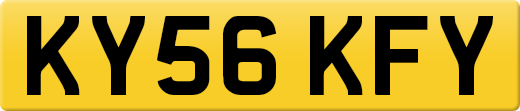 KY56 KFY